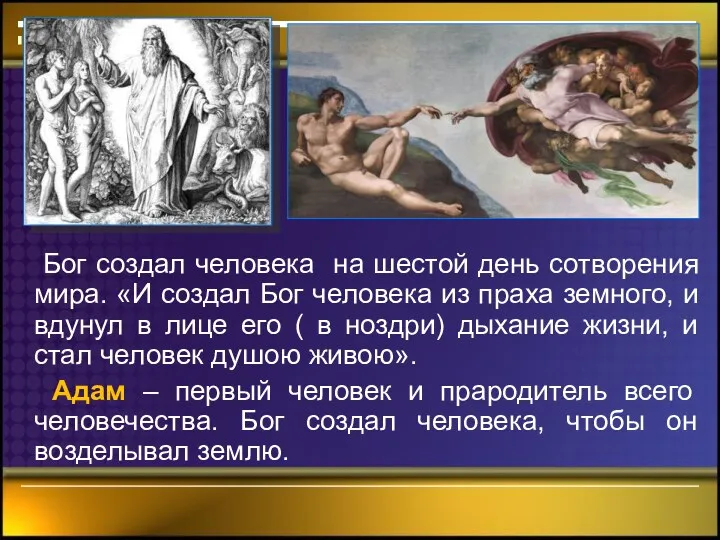 Бог создал человека на шестой день сотворения мира. «И создал Бог человека из праха земного, и вдунул в лице его ( в ноздри) дыхание жизни, и стал человек душою живою».

Адам – первый человек и прародитель всего человечества. Бог создал человека, чтобы он возделывал землю.